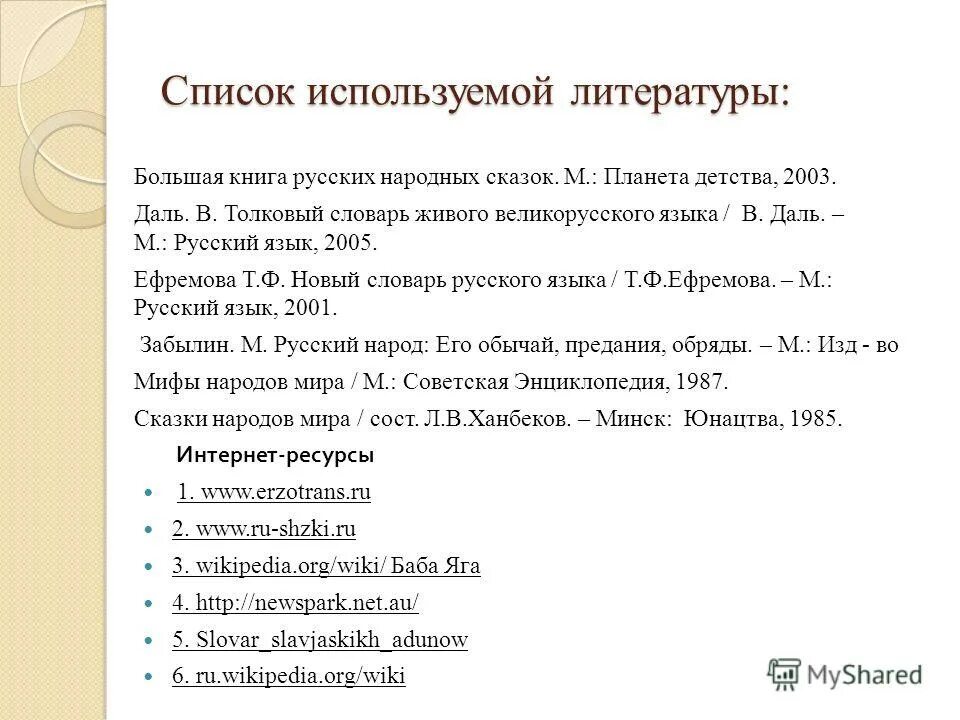 Список используемой литературы:

Большая книга русских народных сказок. М.: Планета детства, 2003.

Даль. В. Толковый словарь живого великорусского языка / В. Даль. – М.: Русский язык, 2005.

Ефремова Т.Ф. Новый словарь русского языка / Т.Ф.Ефремова. – М.: Русский язык, 2001.

Забылин. М. Русский народ: Его обычай, предания, обряды. – М.: Изд - во

Мифы народов мира / М.: Советская Энциклопедия, 1987.

Сказки народов мира / сост. Л.В.Ханбеков. – Минск: Юнацтва, 1985.

Интернет-ресурсы

1. www.erzotrans.ru

2. www.ru-shzki.ru

3. wikipedia.org/wiki/ Баба Яга

4. http://newspark.net.au/

5. Slovar_slavjaskikh_adunow

6. ru.wikipedia.org/wiki

MyShared